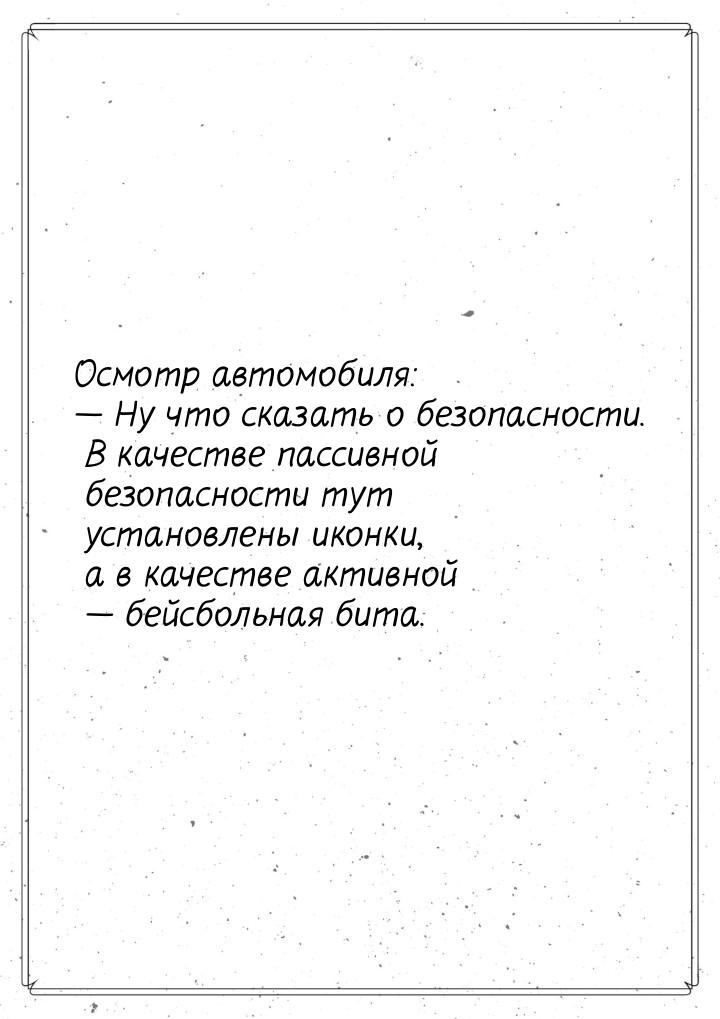 Осмотр автомобиля:
— Ну что сказать о безопасности. В качестве пассивной безопасности тут установлены иконки, а в качестве активной — бейсбольная бита.